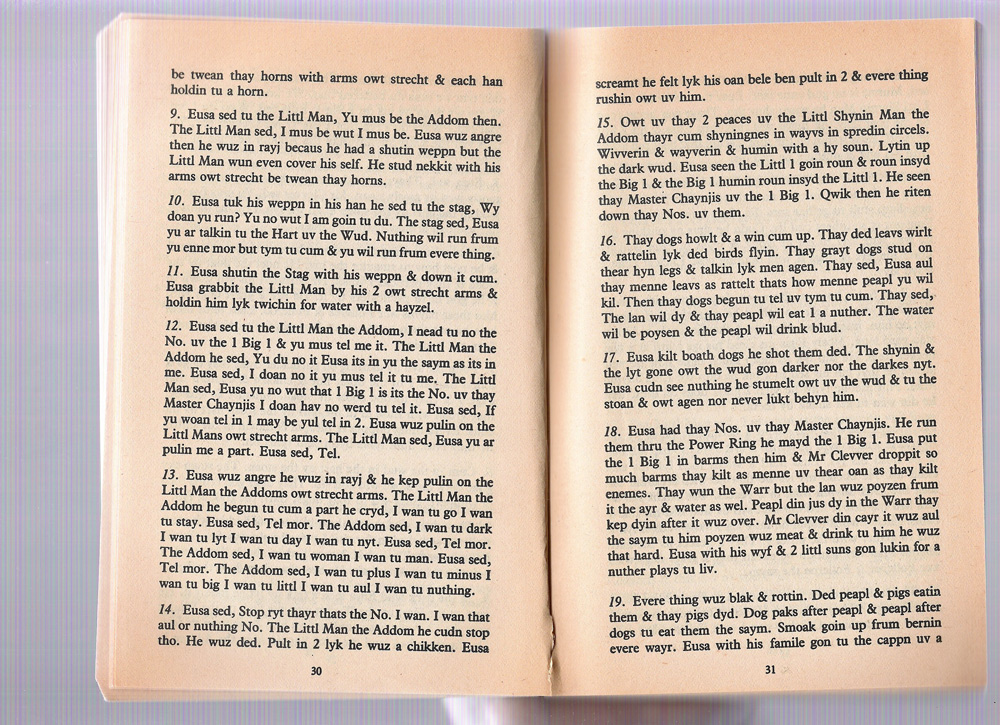 be twean thay horns with arms owt strecht & each han holdin tu a horn.

9. Eusa sed tu the Littl Man, Yu mus be the Addom then. The Littl Man sed, I mus be wut I mus be. Eusa wuz angre then he wuz in rayj becaus he had a shutin weppn but the Littl Man wun even cover his self. He stud nekkit with his arms owt strecht be twean thay horns.

10. Eusa tuk his weppn in his han he sed tu the stag, Wy doan yu run? Yu no wut I am goin tu du. The stag sed, Eusa yu ar talkin tu the Hart uv the Wud. Nuthing wil run frum yu enne mor but tym tu cum & yu wil run frum evere thing.

11. Eusa shutin the Stag with his weppn & down it cum. Eusa grabbit the Littl Man by his 2 owt strecht arms & holdin him lyk twichin for water with a hayzel.

12. Eusa sed tu the Littl Man the Addom, I nead tu no the No. uv the 1 Big 1 & yu mus tel me it. The Littl Man the Addom he sed, Yu du no it Eusa its in yu the saym as its in me. Eusa sed, I doan no it yu mus tel it tu me. The Littl Man sed, Eusa yu no wut that 1 Big 1 is its the No. uv thay Master Chaynjis I doan hav no werd tu tel it. Eusa sed, If yu woan tel in 1 may be yul tel in 2. Eusa wuz pulin on the Littl Mans owt strecht arms. The Littl Man sed, Eusa yu ar pulin me a part. Eusa sed, Tel.

13. Eusa wuz angre he wuz in rayj & he kep pulin on the Littl Man the Addoms owt strecht arms. The Littl Man the Addom he begun tu cum a part he cryd, I wan tu go I wan tu stay. Eusa sed, Tel mor. The Addom sed, I wan tu dark I wan tu lyt I wan tu day I wan tu nyt. Eusa sed, Tel mor. The Addom sed, I wan tu woman I wan tu man. Eusa sed, Tel mor. The Addom sed, I wan tu plus I wan tu minus I wan tu big I wan tu littl I wan tu aul I wan tu nuthing.

14. Eusa sed, Stop ryt thayr thats the No. I wan. I wan that aul or nuthing No. The Littl Man the Addom he cudn stop tho. He wuz ded. Pult in 2 lyk he wuz a chikken. Eusa

30

screamt he felt lyk his oan bele ben pult in 2 & evere thing rushin owt uv him.

15. Owt uv thay 2 peaces uv the Littl Shynin Man the Addom thayr cum shyningnes in wayvs in spredin circels. Wivverin & wayverin & humin with a hy soun. Lytin up the dark wud. Eusa seen the Littl 1 goin roun & roun insyd the Big 1 & the Big 1 humin roun insyd the Littl 1. He seen thay Master Chaynjis uv the 1 Big 1. Qwik then he riten down thay Nos. uv them.

16. Thay dogs howlt & a win cum up. Thay ded leavs wirlt & rattelin lyk ded birds flyin. Thay grayt dogs stud on thear hyn legs & talkin lyk men agen. Thay sed, Eusa aul thay menne leavs as rattelt thats how menne peapl yu wil kil. Then thay dogs begun tu tel uv tym tu cum. Thay sed, The lan wil dy & thay peapl wil eat 1 a nuther. The water wil be poysen & the peapl wil drink blud.

17. Eusa kilt boath dogs he shot them ded. The shynin & the lyt gone owt the wud gon darker nor the darkes nyt. Eusa cudn see nuthing he stumelt owt uv the wud & tu the stoan & owt agen nor never lukt behyn him.

18. Eusa had thay Nos. uv thay Master Chaynjis. He run them thru the Power Ring he mayd the 1 Big 1. Eusa put the 1 Big 1 in barms then him & Mr Clevver droppit so much barms thay kilt as menne uv thear oan as thay kilt enemes. Thay wun the Warr but the lan wuz poyzen frum it the ayr & water as wel. Peapl din jus dy in the Warr thay kep dyin after it wuz over. Mr Clevver din cayr it wuz aul the saym tu him poyzen wuz meat & drink tu him he wuz that hard. Eusa with his wyf & 2 littl suns gon lukin for a nuther plays tu liv.

19. Evere thing wuz blak & rottin. Ded peapl & pigs eatin them & thay pigs dyd. Dog paks after peapl & peapl after dogs tu eat them the saym. Smoak goin up frum bernin evere wayr. Eusa with his famile gon tu the cappn uv a

31